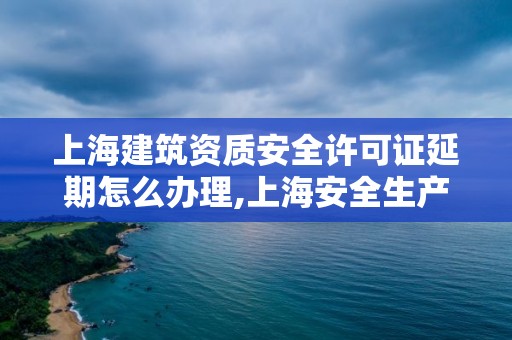 上海建筑资质安全许可证延期怎么办理,上海安全生产